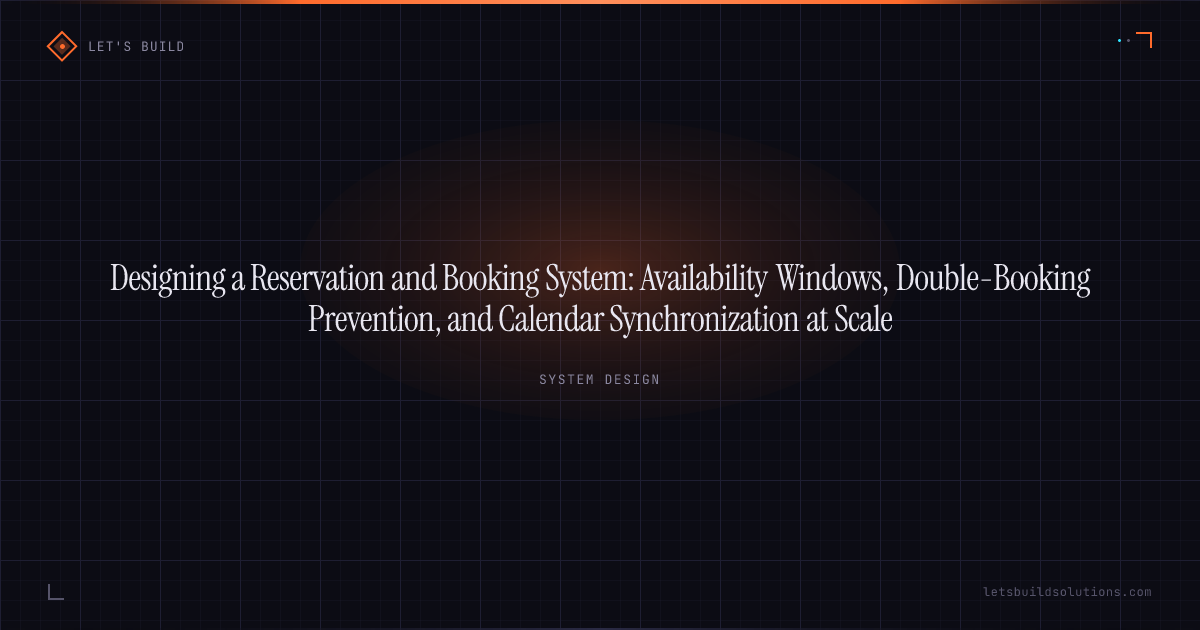 LET'S BUILD

Designing a Reservation and Booking System: Availability Windows, Double-Booking Prevention, and Calendar Synchronization at Scale

SYSTEM DESIGN

letsbuildsolutions.com